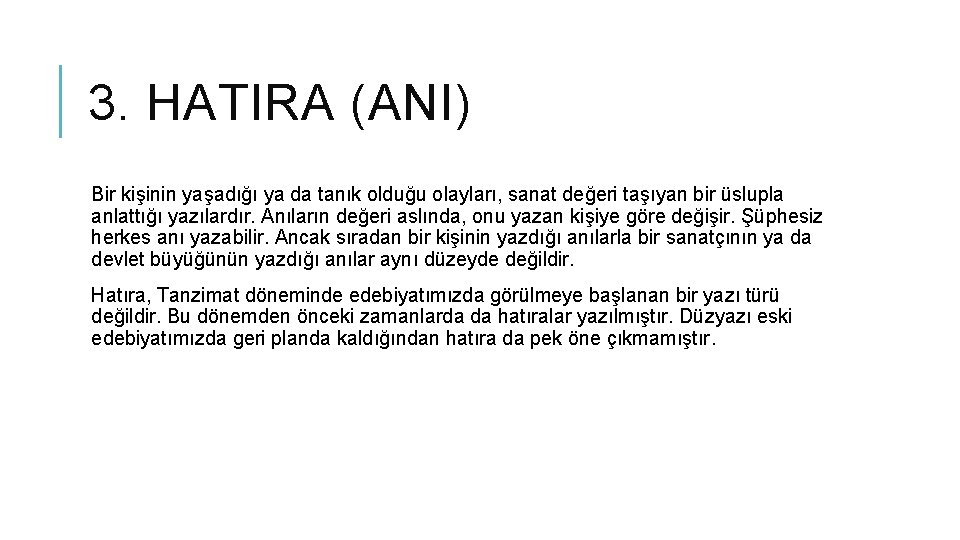 3. HATIRA (ANI)

Bir kişinin yaşadığı ya da tanık olduğu olayları, sanat değeri taşıyan bir üslupla anlattığı yazılardır. Anıların değeri aslında, onu yazan kişiye göre değişir. Şüphesiz herkes anı yazabilir. Ancak sıradan bir kişinin yazdığı anılarla bir sanatçının ya da devlet büyüğünün yazdığı anılar aynı düzeyde değildir.

Hatıra, Tanzimat döneminde edebiyatımızda görülmeye başlanan bir yazı türü değildir. Bu dönemden önceki zamanlarda da hatıralar yazılmıştır. Düzyazı eski edebiyatımızda geri planda kaldığından hatıra da pek öne çıkmamıştır.